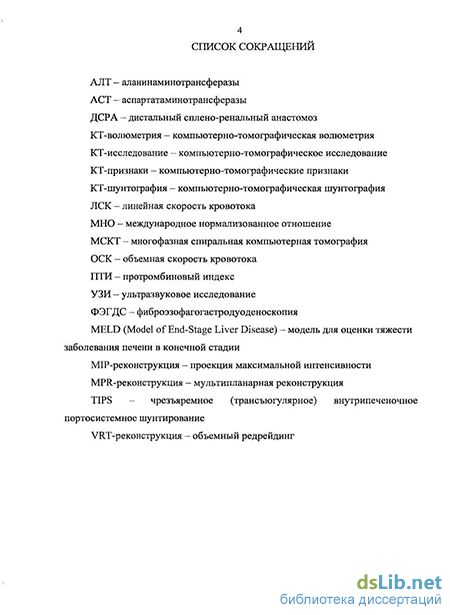 4

СПИСОК СОКРАЩЕНИЙ

АЛТ – аланинаминотрансферазы

АСТ – аспартатаминотрансферазы

ДСРА – дистальный сплено-ренальный анастомоз

КТ-волюметрия – компьютерно-томографическая волюметрия

КТ-исследование – компьютерно-томографическое исследование

КТ-признаки – компьютерно-томографические признаки

КТ-шунтография – компьютерно-томографическая шунтография

ЛСК – линейная скорость кровотока

МНО – международное нормализованное отношение

МСКТ – многофазная спиральная компьютерная томография

ОСК – объемная скорость кровотока

ПТИ – протромбиновый индекс

УЗИ – ультразвуковое исследование

ФЭГДС – фиброэзофагогастродуоденоскопия

MELD (Model of End-Stage Liver Disease) – модель для оценки тяжести заболевания печени в конечной стадии

MIP-реконструкция – проекция максимальной интенсивности

MPR-реконструкция – мультипланарная реконструкция

TIPS – чрезъяремное (трансъюгулярное) внутрипеченочное портосистемное шунтирование

VRT-реконструкция – объемный редрейдинг

dsLib.net
библиотека диссертаций